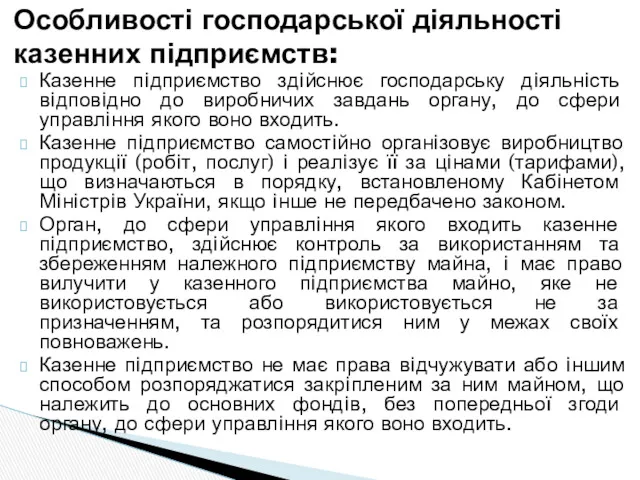 Особливості господарської діяльності казенних підприємств:

Казенне підприємство здійснює господарську діяльність відповідно до виробничих завдань органу, до сфери управління якого воно входить.

Казенне підприємство самостійно організовує виробництво продукції (робіт, послуг) і реалізує її за цінами (тарифами), що визначаються в порядку, встановленому Кабінетом Міністрів України, якщо інше не передбачено законом.

Орган, до сфери управління якого входить казенне підприємство, здійснює контроль за використанням та збереженням належного підприємству майна, і має право вилучити у казенного підприємства майно, яке не використовується або використовується не за призначенням, та розпорядитися ним у межах своїх повноважень.

Казенне підприємство не має права відчужувати або іншим способом розпоряджатися закріпленим за ним майном, що належить до основних фондів, без попередньої згоди органу, до сфери управління якого воно входить.